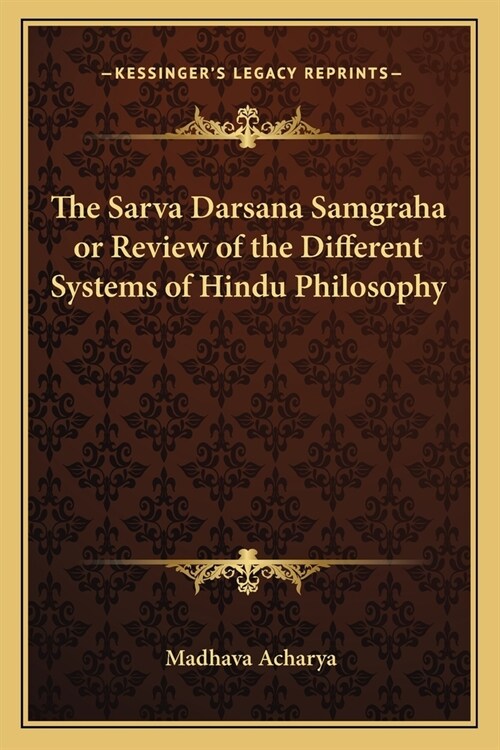 —KESSINGER'S LEGACY REPRINTS—

The Sarva Darsana Samgraha or Review of the Different Systems of Hindu Philosophy

Madhava Acharya